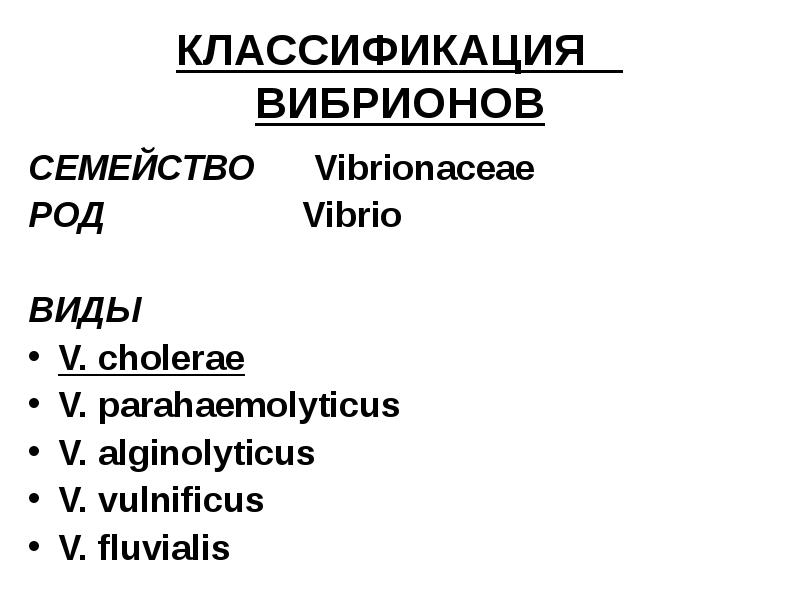 КЛАССИФИКАЦИЯ ВИБРИОНОВ

СЕМЕЙСТВО Vibrionaceae
РОД Vibrio

ВИДЫ
• V. cholerae
• V. parahaemolyticus
• V. alginolyticus
• V. vulnificus
• V. fluvialis